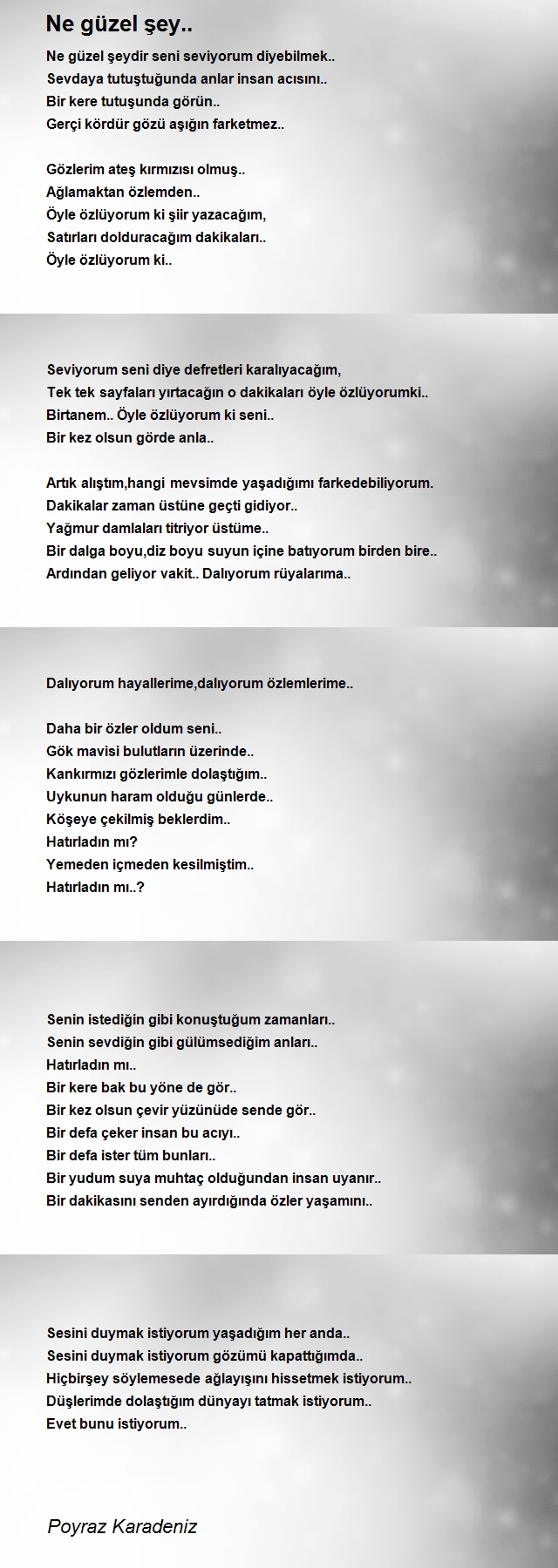 Ne güzel şey..

Ne güzel şeydir seni seviyorum diyebilmek..
Sevdaya tutuştuğunda anlar insan acısını..
Bir kere tutuşunda görün..
Gerçi kördür gözü aşığın farketmez..

Gözlerim ateş kırmızısı olmuş..
Ağlamaktan özlemden..
Öyle özlüyorum ki şiir yazacağım,
Satırları dolduracağım dakikaları..
Öyle özlüyorum ki..

Seviyorum seni diye defretleri karalıyacağım,
Tek tek sayfaları yırtacağın o dakikaları öyle özlüyorumki..
Birtanem.. Öyle özlüyorum ki seni..
Bir kez olsun görde anla..

Artık alıştım,hangi mevsimde yaşadığımı farkedebiliyorum.
Dakikalar zaman üstüne geçti gidiyor..
Yağmur damlaları titriyor üstüme..
Bir dalga boyu,diz boyu suyun içine batıyorum birden bire..
Ardından geliyor vakit.. Dalıyorum rüyalarıma..

Dalıyorum hayallerime,dalıyorum özlemlerime..

Daha bir özler oldum seni..
Gök mavisi bulutların üzerinde..
Kankırmızı gözlerimle dolaştığım..
Uykunun haram olduğu günlerde..
Köşeye çekilmiş beklerdim..
Hatırladın mı?
Yemeden içmeden kesilmiştim..
Hatırladın mı..?

Senin istediğin gibi konuştuğum zamanları..
Senin sevdiğin gibi gülümsediğim anları..
Hatırladın mı..
Bir kere bak bu yöne de gör..
Bir kez olsun çevir yüzünüde sende gör..
Bir defa çeker insan bu acıyı..
Bir defa ister tüm bunları..
Bir yudum suya muhtaç olduğundan insan uyanır..
Bir dakikasını senden ayırdığında özler yaşamını..

Sesini duymak istiyorum yaşadığım her anda..
Sesini duymak istiyorum gözümü kapattığımda..
Hiçbirşey söylemesede ağlayışını hissetmek istiyorum..
Düşlerimde dolaştığım dünyayı tatmak istiyorum..
Evet bunu istiyorum..

Poyraz Karadeniz